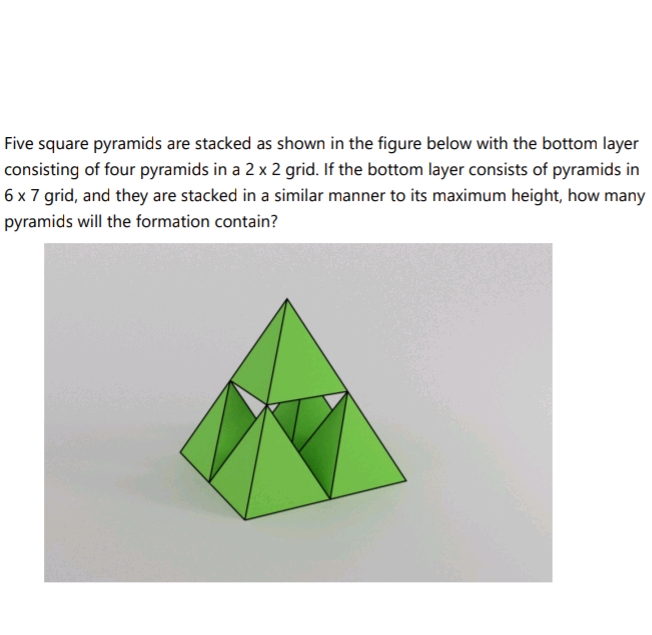 Five square pyramids are stacked as shown in the figure below with the bottom layer consisting of four pyramids in a 2 x 2 grid. If the bottom layer consists of pyramids in 6 x 7 grid, and they are stacked in a similar manner to its maximum height, how many pyramids will the formation contain?